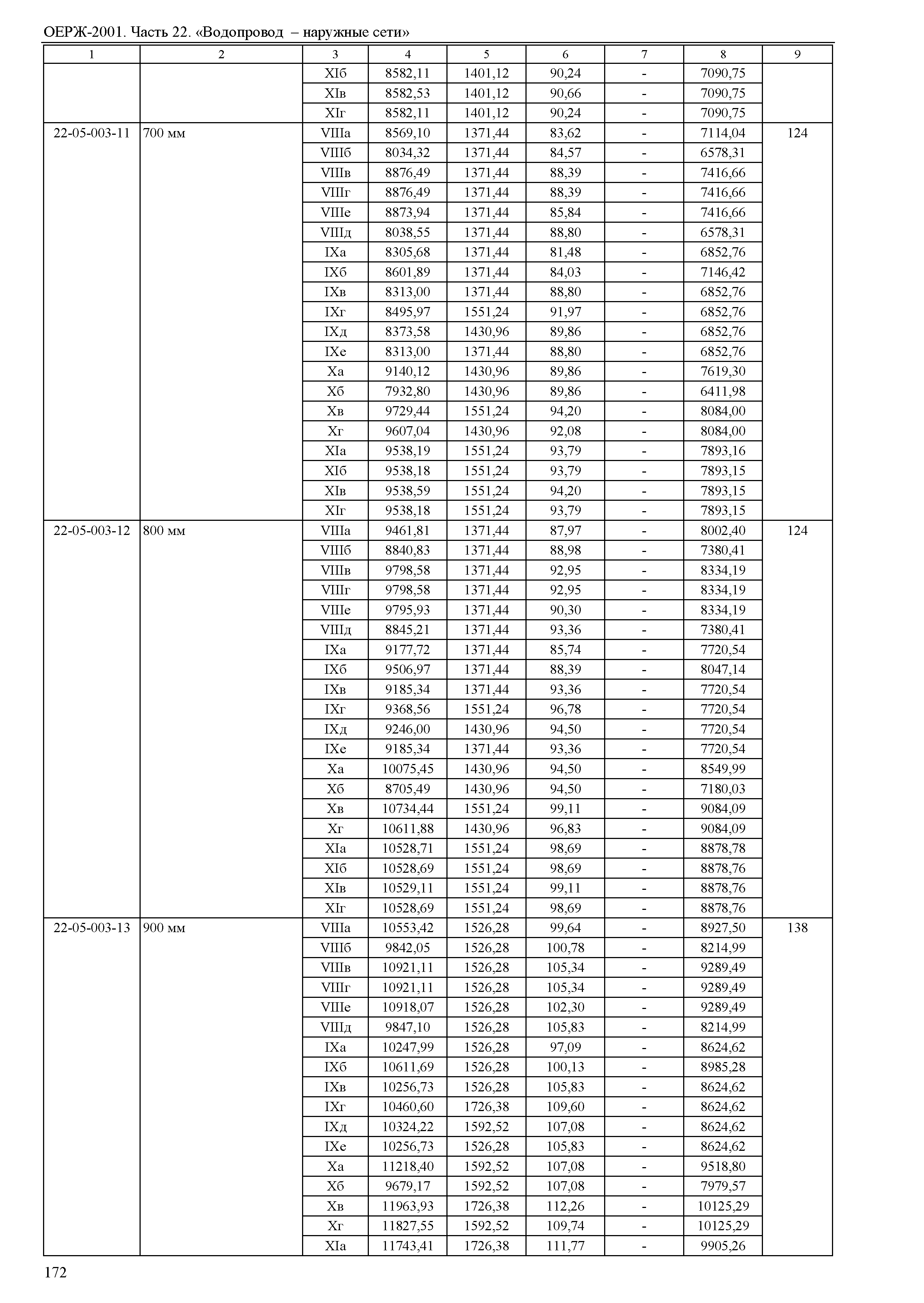 ОЕРЖ-2001. Часть 22. «Водопровод – наружные сети»

| 1 | 2 | 3 | 4 | 5 | 6 | 7 | 8 | 9 |
|---|---|---|---|---|---|---|---|---|
| | | XIб | 8582,11 | 1401,12 | 90,24 | - | 7090,75 | |
| | | XIв | 8582,53 | 1401,12 | 90,66 | - | 7090,75 | |
| | | XIг | 8582,11 | 1401,12 | 90,24 | - | 7090,75 | |
| 22-05-003-11 | 700 мм | VIIIа | 8569,10 | 1371,44 | 83,62 | - | 7114,04 | 124 |
| | | VIIIб | 8034,32 | 1371,44 | 84,57 | - | 6578,31 | |
| | | VIIIв | 8876,49 | 1371,44 | 88,39 | - | 7416,66 | |
| | | VIIIг | 8876,49 | 1371,44 | 88,39 | - | 7416,66 | |
| | | VIIIе | 8873,94 | 1371,44 | 85,84 | - | 7416,66 | |
| | | VIIIд | 8038,55 | 1371,44 | 88,80 | - | 6578,31 | |
| | | IXа | 8305,68 | 1371,44 | 81,48 | - | 6852,76 | |
| | | IXб | 8601,89 | 1371,44 | 84,03 | - | 7146,42 | |
| | | IXв | 8313,00 | 1371,44 | 88,80 | - | 6852,76 | |
| | | IXг | 8495,97 | 1551,24 | 91,97 | - | 6852,76 | |
| | | IXд | 8373,58 | 1430,96 | 89,86 | - | 6852,76 | |
| | | IXе | 8313,00 | 1371,44 | 88,80 | - | 6852,76 | |
| | | Xа | 9140,12 | 1430,96 | 89,86 | - | 7619,30 | |
| | | Xб | 7932,80 | 1430,96 | 89,86 | - | 6411,98 | |
| | | Xв | 9729,44 | 1551,24 | 94,20 | - | 8084,00 | |
| | | Xг | 9607,04 | 1430,96 | 92,08 | - | 8084,00 | |
| | | XIа | 9538,19 | 1551,24 | 93,79 | - | 7893,16 | |
| | | XIб | 9538,18 | 1551,24 | 93,79 | - | 7893,15 | |
| | | XIв | 9538,59 | 1551,24 | 94,20 | - | 7893,15 | |
| | | XIг | 9538,18 | 1551,24 | 93,79 | - | 7893,15 | |
| 22-05-003-12 | 800 мм | VIIIа | 9461,81 | 1371,44 | 87,97 | - | 8002,40 | 124 |
| | | VIIIб | 8840,83 | 1371,44 | 88,98 | - | 7380,41 | |
| | | VIIIв | 9798,58 | 1371,44 | 92,95 | - | 8334,19 | |
| | | VIIIг | 9798,58 | 1371,44 | 92,95 | - | 8334,19 | |
| | | VIIIе | 9795,93 | 1371,44 | 90,30 | - | 8334,19 | |
| | | VIIIд | 8845,21 | 1371,44 | 93,36 | - | 7380,41 | |
| | | IXа | 9177,72 | 1371,44 | 85,74 | - | 7720,54 | |
| | | IXб | 9506,97 | 1371,44 | 88,39 | - | 8047,14 | |
| | | IXв | 9185,34 | 1371,44 | 93,36 | - | 7720,54 | |
| | | IXг | 9368,56 | 1551,24 | 96,78 | - | 7720,54 | |
| | | IXд | 9246,00 | 1430,96 | 94,50 | - | 7720,54 | |
| | | IXе | 9185,34 | 1371,44 | 93,36 | - | 7720,54 | |
| | | Xа | 10075,45 | 1430,96 | 94,50 | - | 8549,99 | |
| | | Xб | 8705,49 | 1430,96 | 94,50 | - | 7180,03 | |
| | | Xв | 10734,44 | 1551,24 | 99,11 | - | 9084,09 | |
| | | Xг | 10611,88 | 1430,96 | 96,83 | - | 9084,09 | |
| | | XIа | 10528,71 | 1551,24 | 98,69 | - | 8878,78 | |
| | | XIб | 10528,69 | 1551,24 | 98,69 | - | 8878,76 | |
| | | XIв | 10529,11 | 1551,24 | 99,11 | - | 8878,76 | |
| | | XIг | 10528,69 | 1551,24 | 98,69 | - | 8878,76 | |
| 22-05-003-13 | 900 мм | VIIIа | 10553,42 | 1526,28 | 99,64 | - | 8927,50 | 138 |
| | | VIIIб | 9842,05 | 1526,28 | 100,78 | - | 8214,99 | |
| | | VIIIв | 10921,11 | 1526,28 | 105,34 | - | 9289,49 | |
| | | VIIIг | 10921,11 | 1526,28 | 105,34 | - | 9289,49 | |
| | | VIIIе | 10918,07 | 1526,28 | 102,30 | - | 9289,49 | |
| | | VIIIд | 9847,10 | 1526,28 | 105,83 | - | 8214,99 | |
| | | IXа | 10247,99 | 1526,28 | 97,09 | - | 8624,62 | |
| | | IXб | 10611,69 | 1526,28 | 100,13 | - | 8985,28 | |
| | | IXв | 10256,73 | 1526,28 | 105,83 | - | 8624,62 | |
| | | IXг | 10460,60 | 1726,38 | 109,60 | - | 8624,62 | |
| | | IXд | 10324,22 | 1592,52 | 107,08 | - | 8624,62 | |
| | | IXе | 10256,73 | 1526,28 | 105,83 | - | 8624,62 | |
| | | Xа | 11218,40 | 1592,52 | 107,08 | - | 9518,80 | |
| | | Xб | 9679,17 | 1592,52 | 107,08 | - | 7979,57 | |
| | | Xв | 11963,93 | 1726,38 | 112,26 | - | 10125,29 | |
| | | Xг | 11827,55 | 1592,52 | 109,74 | - | 10125,29 | |
| | | XIа | 11743,41 | 1726,38 | 111,77 | - | 9905,26 | |

172